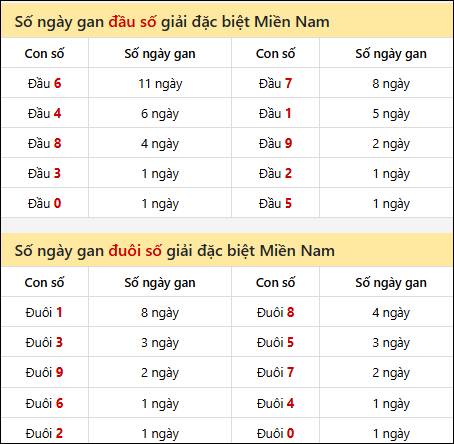 Số ngày gan đầu số giải đặc biệt Miền Nam

| Con số | Số ngày gan | Con số | Số ngày gan |
|---|---|---|---|
| Đầu 6 | 11 ngày | Đầu 7 | 8 ngày |
| Đầu 4 | 6 ngày | Đầu 1 | 5 ngày |
| Đầu 8 | 4 ngày | Đầu 9 | 2 ngày |
| Đầu 3 | 1 ngày | Đầu 2 | 1 ngày |
| Đầu 0 | 1 ngày | Đầu 5 | 1 ngày |

Số ngày gan đuôi số giải đặc biệt Miền Nam

| Con số | Số ngày gan | Con số | Số ngày gan |
|---|---|---|---|
| Đuôi 1 | 8 ngày | Đuôi 8 | 4 ngày |
| Đuôi 3 | 3 ngày | Đuôi 5 | 3 ngày |
| Đuôi 9 | 2 ngày | Đuôi 7 | 2 ngày |
| Đuôi 6 | 1 ngày | Đuôi 4 | 1 ngày |
| Đuôi 2 | 1 ngày | Đuôi 0 | 1 ngày |